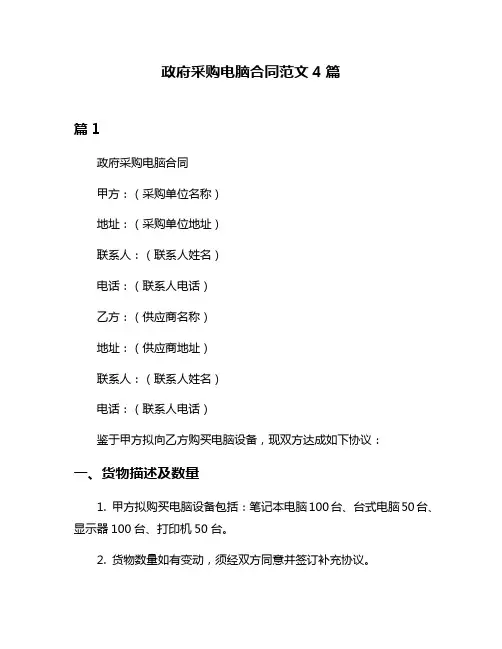 政府采购电脑合同范文 4 篇

篇 1

政府采购电脑合同

甲方：（采购单位名称）

地址：（采购单位地址）

联系人：（联系人姓名）

电话：（联系人电话）

乙方：（供应商名称）

地址：（供应商地址）

联系人：（联系人姓名）

电话：（联系人电话）

鉴于甲方拟向乙方购买电脑设备，现双方达成如下协议：

一、货物描述及数量

1. 甲方拟购买电脑设备包括：笔记本电脑 100 台、台式电脑 50 台、显示器 100 台、打印机 50 台。

2. 货物数量如有变动，须经双方同意并签订补充协议。